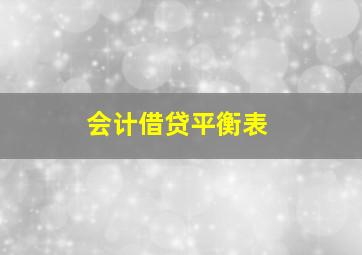 会计借贷平衡表